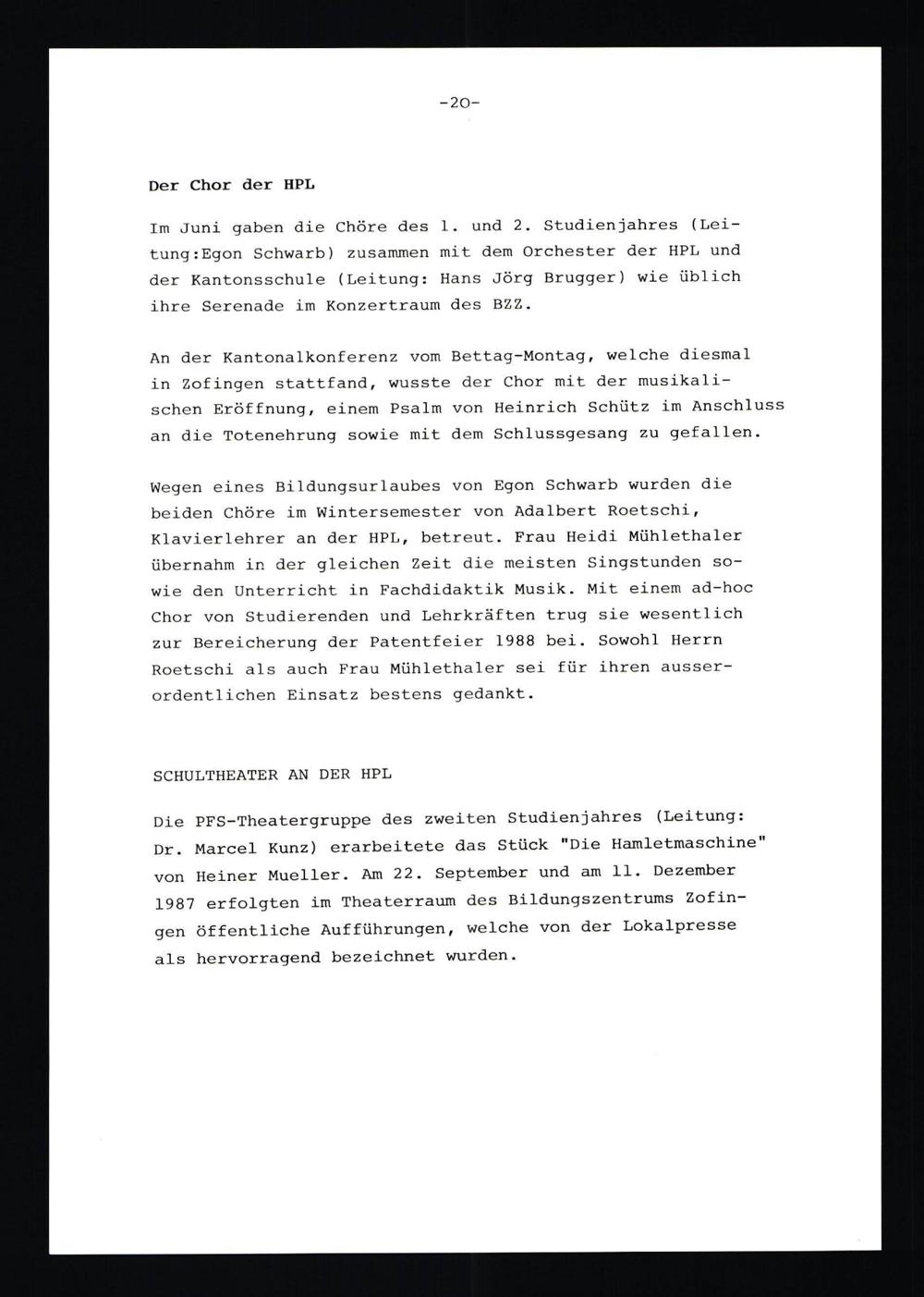 -20-

Der Chor der HPL

Im Juni gaben die Chöre des 1. und 2. Studienjahres (Leitung:Egon Schwarb) zusammen mit dem Orchester der HPL und der Kantonsschule (Leitung: Hans Jörg Brugger) wie üblich ihre Serenade im Konzertraum des BZZ.

An der Kantonalkonferenz vom Bettag-Montag, welche diesmal in Zofingen stattfand, wusste der Chor mit der musikalischen Eröffnung, einem Psalm von Heinrich Schütz im Anschluss an die Totenehrung sowie mit dem Schlussgesang zu gefallen.

Wegen eines Bildungsurlaubes von Egon Schwarb wurden die beiden Chöre im Wintersemester von Adalbert Roetschi, Klavierlehrer an der HPL, betreut. Frau Heidi Mühlethaler übernahm in der gleichen Zeit die meisten Singstunden sowie den Unterricht in Fachdidaktik Musik. Mit einem ad-hoc Chor von Studierenden und Lehrkräften trug sie wesentlich zur Bereicherung der Patentfeier 1988 bei. Sowohl Herrn Roetschi als auch Frau Mühlethaler sei für ihren ausserordentlichen Einsatz bestens gedankt.

SCHULTHEATER AN DER HPL

Die PFS-Theatergruppe des zweiten Studienjahres (Leitung: Dr. Marcel Kunz) erarbeitete das Stück "Die Hamletmaschine" von Heiner Mueller. Am 22. September und am 11. Dezember 1987 erfolgten im Theaterraum des Bildungszentrums Zofingen öffentliche Aufführungen, welche von der Lokalpresse als hervorragend bezeichnet wurden.